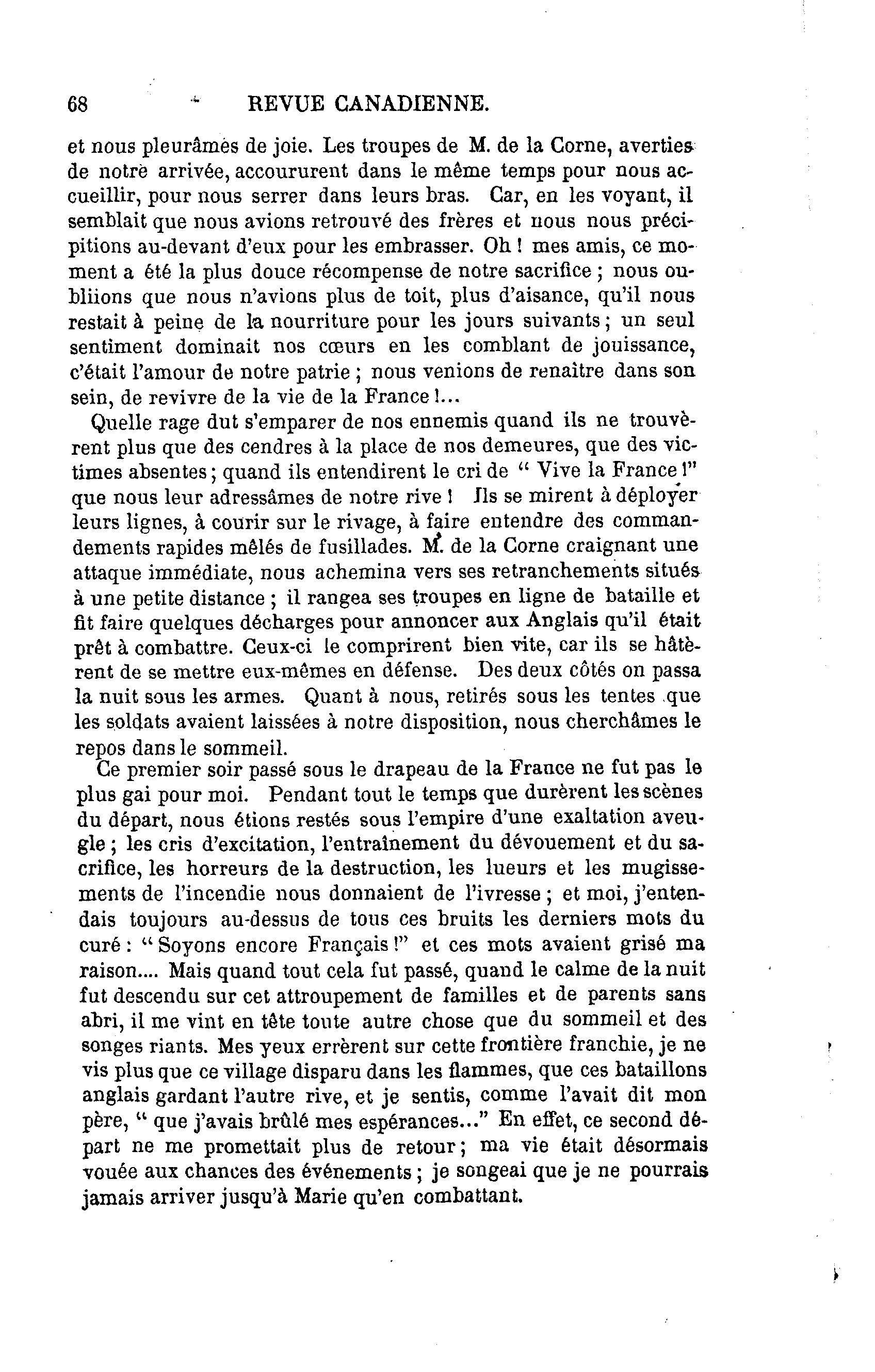 68 REVUE CANADIENNE.

et nous pleurâmes de joie. Les troupes de M. de la Corne, averties de notre arrivée, accoururent dans le même temps pour nous accueillir, pour nous serrer dans leurs bras. Car, en les voyant, il semblait que nous avions retrouvé des frères et nous nous précipitions au-devant d'eux pour les embrasser. Oh ! mes amis, ce moment a été la plus douce récompense de notre sacrifice ; nous oubliions que nous n'avions plus de toit, plus d'aisance, qu'il nous restait à peine de la nourriture pour les jours suivants ; un seul sentiment dominait nos cœurs en les comblant de jouissance, c'était l'amour de notre patrie ; nous venions de renaître dans son sein, de revivre de la vie de la France !...

Quelle rage dut s'emparer de nos ennemis quand ils ne trouvèrent plus que des cendres à la place de nos demeures, que des victimes absentes ; quand ils entendirent le cri de " Vive la France !" que nous leur adressâmes de notre rive ! Ils se mirent à déployer leurs lignes, à courir sur le rivage, à faire entendre des commandements rapides mêlés de fusillades. M. de la Corne craignant une attaque immédiate, nous achemina vers ses retranchements situés à une petite distance ; il rangea ses troupes en ligne de bataille et fit faire quelques décharges pour annoncer aux Anglais qu'il était prêt à combattre. Ceux-ci le comprirent bien vite, car ils se hâtèrent de se mettre eux-mêmes en défense. Des deux côtés on passa la nuit sous les armes. Quant à nous, retirés sous les tentes que les soldats avaient laissées à notre disposition, nous cherchâmes le repos dans le sommeil.

Ce premier soir passé sous le drapeau de la France ne fut pas le plus gai pour moi. Pendant tout le temps que durèrent les scènes du départ, nous étions restés sous l'empire d'une exaltation aveugle ; les cris d'excitation, l'entraînement du dévouement et du sacrifice, les horreurs de la destruction, les lueurs et les mugissements de l'incendie nous donnaient de l'ivresse ; et moi, j'entendais toujours au-dessus de tous ces bruits les derniers mots du curé : " Soyons encore Français !" et ces mots avaient grisé ma raison.... Mais quand tout cela fut passé, quand le calme de la nuit fut descendu sur cet attroupement de familles et de parents sans abri, il me vint en tête toute autre chose que du sommeil et des songes riants. Mes yeux errèrent sur cette frontière franchie, je ne vis plus que ce village disparu dans les flammes, que ces bataillons anglais gardant l'autre rive, et je sentis, comme l'avait dit mon père, " que j'avais brûlé mes espérances..." En effet, ce second départ ne me promettait plus de retour ; ma vie était désormais vouée aux chances des événements ; je songeai que je ne pourrais jamais arriver jusqu'à Marie qu'en combattant.